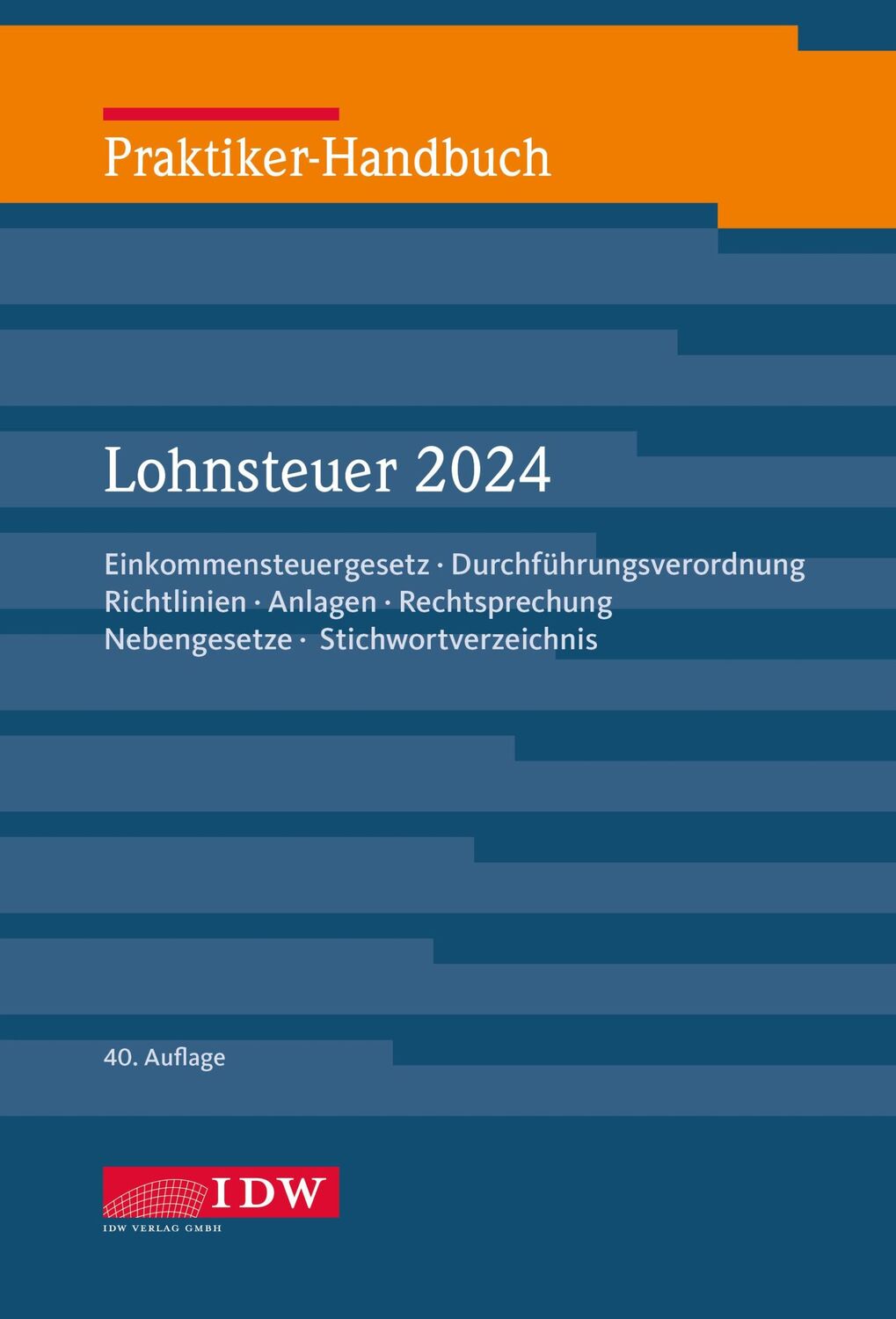 Praktiker-Handbuch

Lohnsteuer 2024

Einkommensteuergesetz · Durchführungsverordnung
Richtlinien · Anlagen · Rechtsprechung
Nebengesetze · Stichwortverzeichnis

40. Auflage

IDW

IDW VERLAG GMBH